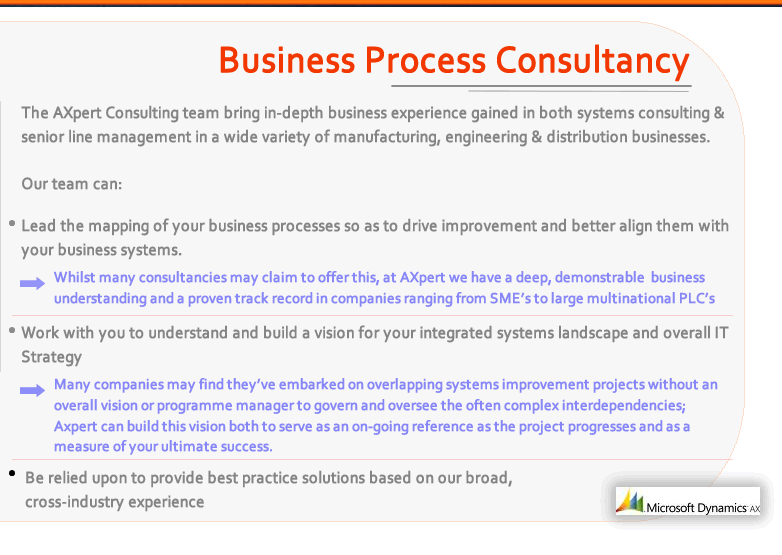 Business Process Consultancy

The AXpert Consulting team bring in-depth business experience gained in both systems consulting & senior line management in a wide variety of manufacturing, engineering & distribution businesses.

Our team can:

• Lead the mapping of your business processes so as to drive improvement and better align them with your business systems.

Whilst many consultancies may claim to offer this, at AXpert we have a deep, demonstrable business understanding and a proven track record in companies ranging from SME's to large multinational PLC's

• Work with you to understand and build a vision for your integrated systems landscape and overall IT Strategy

Many companies may find they've embarked on overlapping systems improvement projects without an overall vision or programme manager to govern and oversee the often complex interdependencies; Axpert can build this vision both to serve as an on-going reference as the project progresses and as a measure of your ultimate success.

• Be relied upon to provide best practice solutions based on our broad, cross-industry experience

Microsoft Dynamics AX